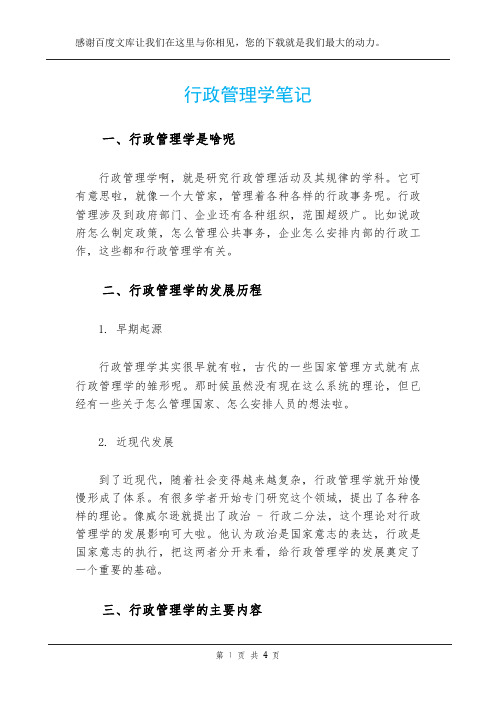 感谢百度文库让我们在这里与你相见，您的下载就是我们最大的动力。

行政管理学笔记

一、行政管理学是啥呢

行政管理学啊，就是研究行政管理活动及其规律的学科。它可有意思啦，就像一个大管家，管理着各种各样的行政事务呢。行政管理涉及到政府部门、企业还有各种组织，范围超级广。比如说政府怎么制定政策，怎么管理公共事务，企业怎么安排内部的行政工作，这些都和行政管理学有关。

二、行政管理学的发展历程

1. 早期起源

行政管理学其实很早就有啦，古代的一些国家管理方式就有点行政管理学的雏形呢。那时候虽然没有现在这么系统的理论，但已经有一些关于怎么管理国家、怎么安排人员的想法啦。

2. 近现代发展

到了近现代，随着社会变得越来越复杂，行政管理学就开始慢慢形成了体系。有很多学者开始专门研究这个领域，提出了各种各样的理论。像威尔逊就提出了政治 - 行政二分法，这个理论对行政管理学的发展影响可大啦。他认为政治是国家意志的表达，行政是国家意志的执行，把这两者分开来看，给行政管理学的发展奠定了一个重要的基础。

三、行政管理学的主要内容

第 1 页 共 4 页